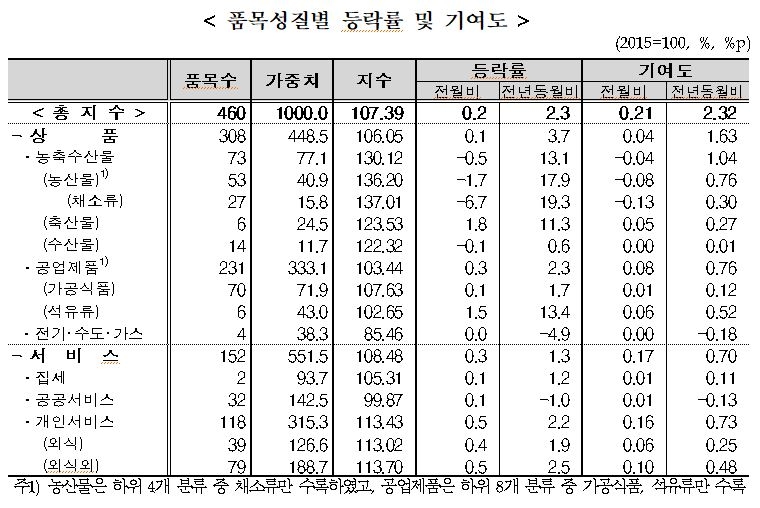 < 품목성질별 등락률 및 기여도 >

(2015=100, %, %p)

| | 품목수 | 가중치 | 지수 | 등락률 전월비 | 등락률 전년동월비 | 기여도 전월비 | 기여도 전년동월비 |
|---|---|---|---|---|---|---|---|
| < 총 지 수 > | 460 | 1000.0 | 107.39 | 0.2 | 2.3 | 0.21 | 2.32 |
| - 상 품 | 308 | 448.5 | 106.05 | 0.1 | 3.7 | 0.04 | 1.63 |
| · 농축수산물 | 73 | 77.1 | 130.12 | -0.5 | 13.1 | -0.04 | 1.04 |
| (농산물)$^{1)}$ | 53 | 40.9 | 136.20 | -1.7 | 17.9 | -0.08 | 0.76 |
| (채소류) | 27 | 15.8 | 137.01 | -6.7 | 19.3 | -0.13 | 0.30 |
| (축산물) | 6 | 24.5 | 123.53 | 1.8 | 11.3 | 0.05 | 0.27 |
| (수산물) | 14 | 11.7 | 122.32 | -0.1 | 0.6 | 0.00 | 0.01 |
| · 공업제품$^{1)}$ | 231 | 333.1 | 103.44 | 0.3 | 2.3 | 0.08 | 0.76 |
| (가공식품) | 70 | 71.9 | 107.63 | 0.1 | 1.7 | 0.01 | 0.12 |
| (석유류) | 6 | 43.0 | 102.65 | 1.5 | 13.4 | 0.06 | 0.52 |
| · 전기·수도·가스 | 4 | 38.3 | 85.46 | 0.0 | -4.9 | 0.00 | -0.18 |
| - 서 비 스 | 152 | 551.5 | 108.48 | 0.3 | 1.3 | 0.17 | 0.70 |
| · 집세 | 2 | 93.7 | 105.31 | 0.1 | 1.2 | 0.01 | 0.11 |
| · 공공서비스 | 32 | 142.5 | 99.87 | 0.1 | -1.0 | 0.01 | -0.13 |
| · 개인서비스 | 118 | 315.3 | 113.43 | 0.5 | 2.2 | 0.16 | 0.73 |
| (외식) | 39 | 126.6 | 113.02 | 0.4 | 1.9 | 0.06 | 0.25 |
| (외식외) | 79 | 188.7 | 113.70 | 0.5 | 2.5 | 0.10 | 0.48 |

주1) 농산물은 하위 4개 분류 중 채소류만 수록하였고, 공업제품은 하위 8개 분류 중 가공식품, 석유류만 수록